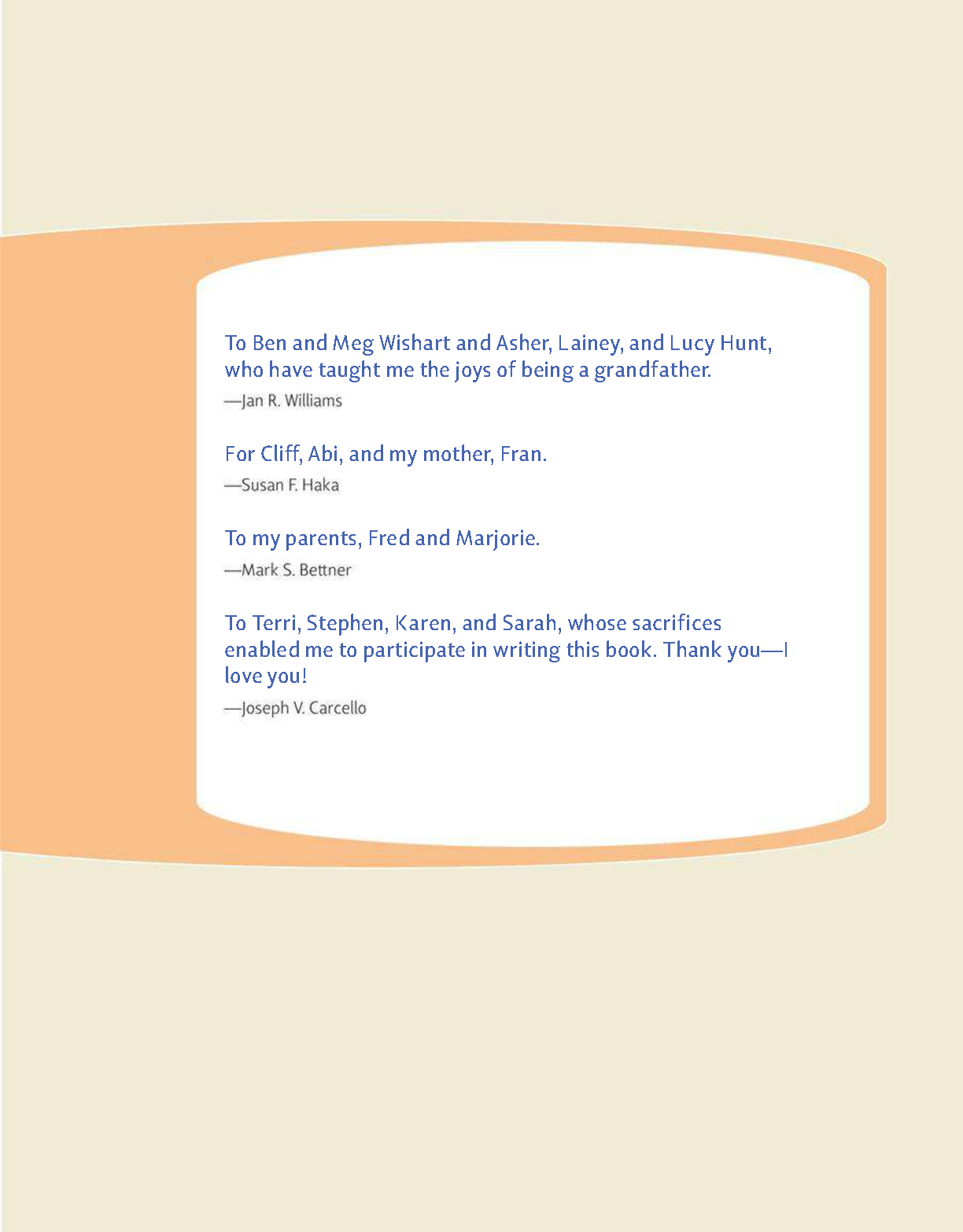 To Ben and Meg Wishart and Asher, Lainey, and Lucy Hunt, who have taught me the joys of being a grandfather.

—Jan R. Williams

For Cliff, Abi, and my mother, Fran.

—Susan F. Haka

To my parents, Fred and Marjorie.

—Mark S. Bettner

To Terri, Stephen, Karen, and Sarah, whose sacrifices enabled me to participate in writing this book. Thank you—I love you!

—Joseph V. Carcello